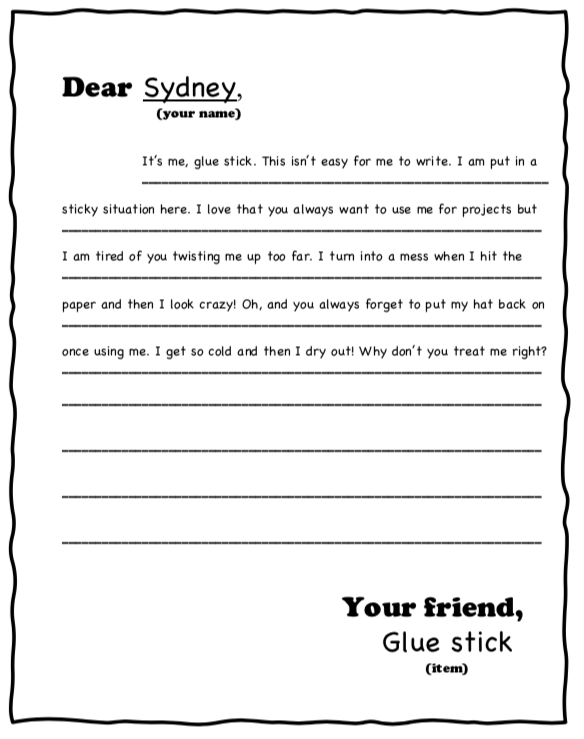 Dear Sydney,
(your name)

It's me, glue stick. This isn't easy for me to write. I am put in a sticky situation here. I love that you always want to use me for projects but I am tired of you twisting me up too far. I turn into a mess when I hit the paper and then I look crazy! Oh, and you always forget to put my hat back on once using me. I get so cold and then I dry out! Why don't you treat me right?

Your friend,
Glue stick
(item)